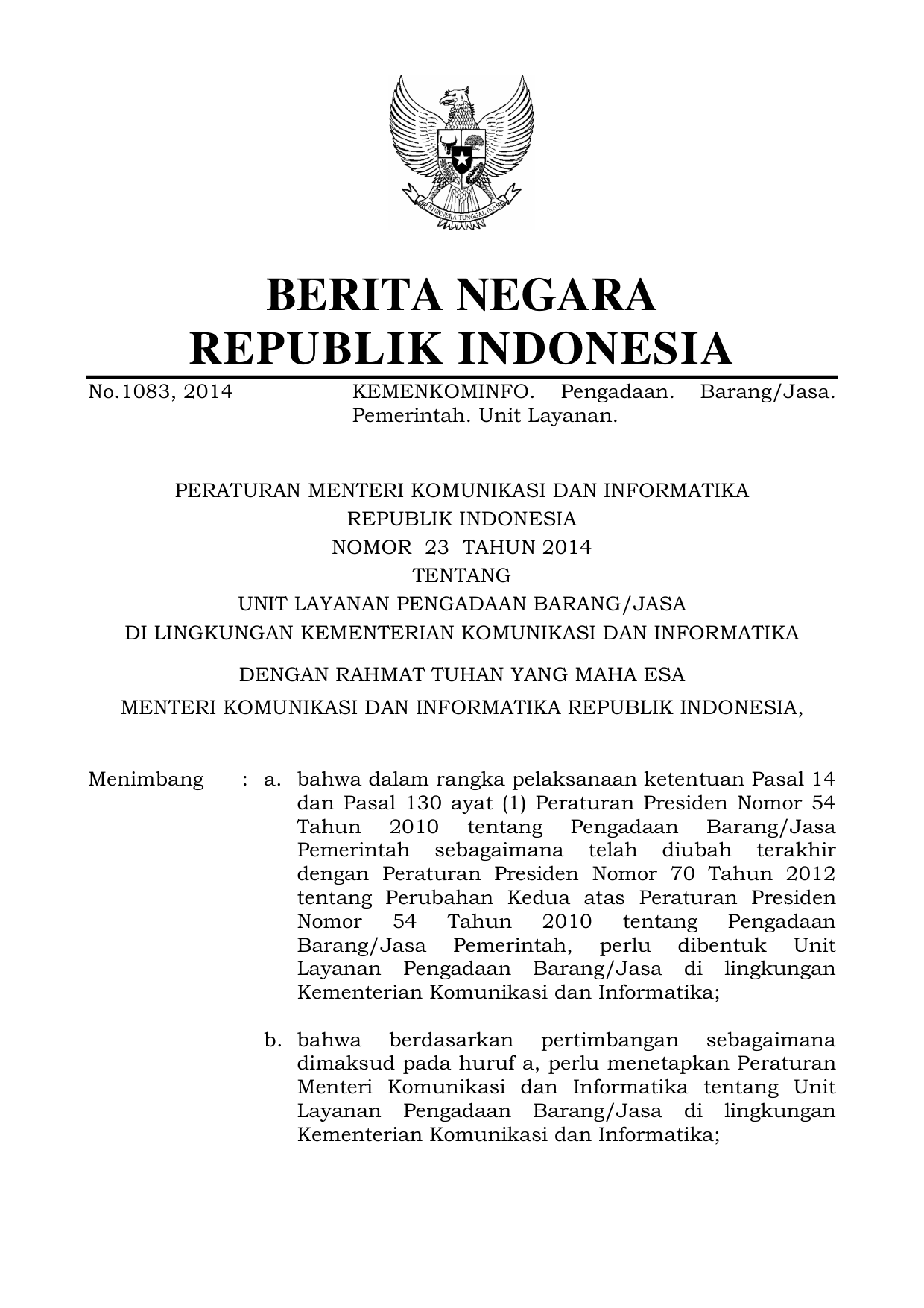 BHINNEKA TUNGGAL IKA

BERITA NEGARA
REPUBLIK INDONESIA

No.1083, 2014 KEMENKOMINFO. Pengadaan. Barang/Jasa. Pemerintah. Unit Layanan.

PERATURAN MENTERI KOMUNIKASI DAN INFORMATIKA
REPUBLIK INDONESIA
NOMOR 23 TAHUN 2014
TENTANG
UNIT LAYANAN PENGADAAN BARANG/JASA
DI LINGKUNGAN KEMENTERIAN KOMUNIKASI DAN INFORMATIKA

DENGAN RAHMAT TUHAN YANG MAHA ESA

MENTERI KOMUNIKASI DAN INFORMATIKA REPUBLIK INDONESIA,

Menimbang : a. bahwa dalam rangka pelaksanaan ketentuan Pasal 14 dan Pasal 130 ayat (1) Peraturan Presiden Nomor 54 Tahun 2010 tentang Pengadaan Barang/Jasa Pemerintah sebagaimana telah diubah terakhir dengan Peraturan Presiden Nomor 70 Tahun 2012 tentang Perubahan Kedua atas Peraturan Presiden Nomor 54 Tahun 2010 tentang Pengadaan Barang/Jasa Pemerintah, perlu dibentuk Unit Layanan Pengadaan Barang/Jasa di lingkungan Kementerian Komunikasi dan Informatika;

b. bahwa berdasarkan pertimbangan sebagaimana dimaksud pada huruf a, perlu menetapkan Peraturan Menteri Komunikasi dan Informatika tentang Unit Layanan Pengadaan Barang/Jasa di lingkungan Kementerian Komunikasi dan Informatika;